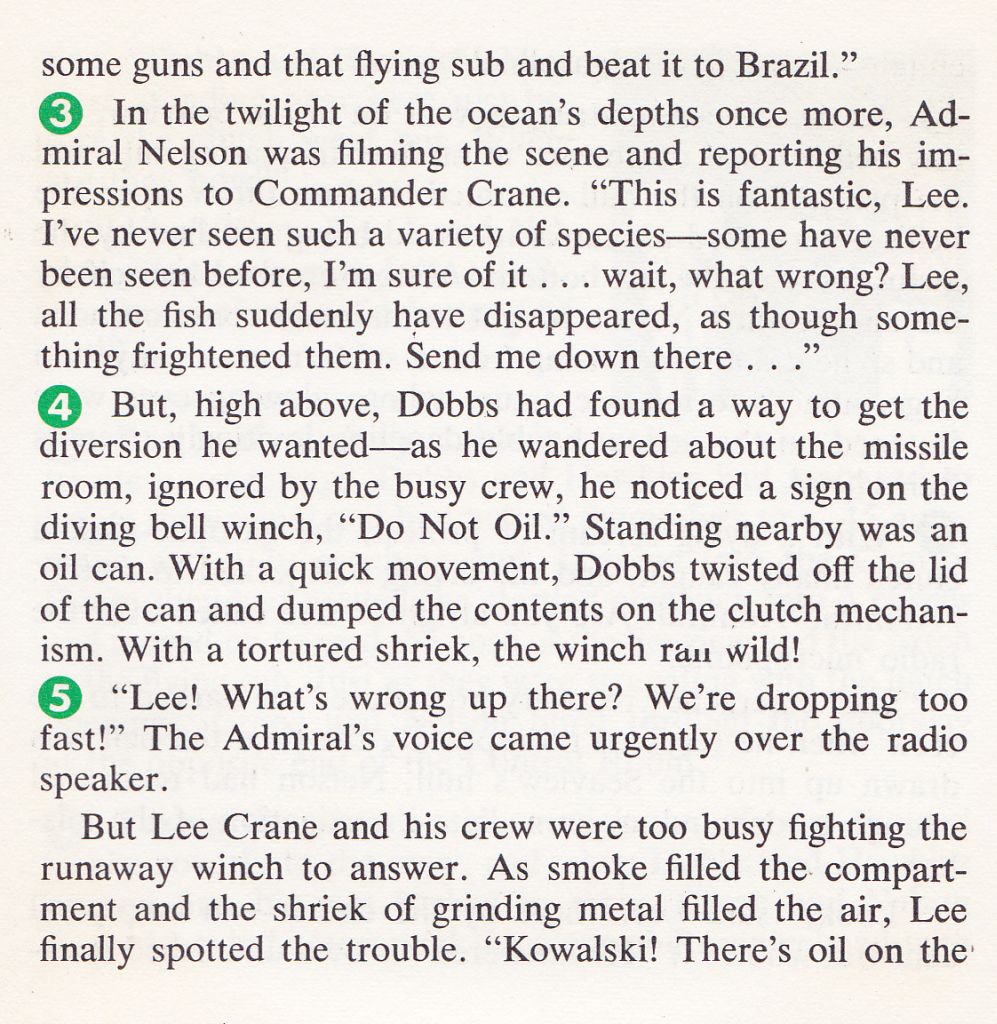 some guns and that flying sub and beat it to Brazil."

3 In the twilight of the ocean's depths once more, Admiral Nelson was filming the scene and reporting his impressions to Commander Crane. "This is fantastic, Lee. I've never seen such a variety of species—some have never been seen before, I'm sure of it . . . wait, what wrong? Lee, all the fish suddenly have disappeared, as though something frightened them. Send me down there . . ."

4 But, high above, Dobbs had found a way to get the diversion he wanted—as he wandered about the missile room, ignored by the busy crew, he noticed a sign on the diving bell winch, "Do Not Oil." Standing nearby was an oil can. With a quick movement, Dobbs twisted off the lid of the can and dumped the contents on the clutch mechanism. With a tortured shriek, the winch ran wild!

5 "Lee! What's wrong up there? We're dropping too fast!" The Admiral's voice came urgently over the radio speaker.

But Lee Crane and his crew were too busy fighting the runaway winch to answer. As smoke filled the compartment and the shriek of grinding metal filled the air, Lee finally spotted the trouble. "Kowalski! There's oil on the